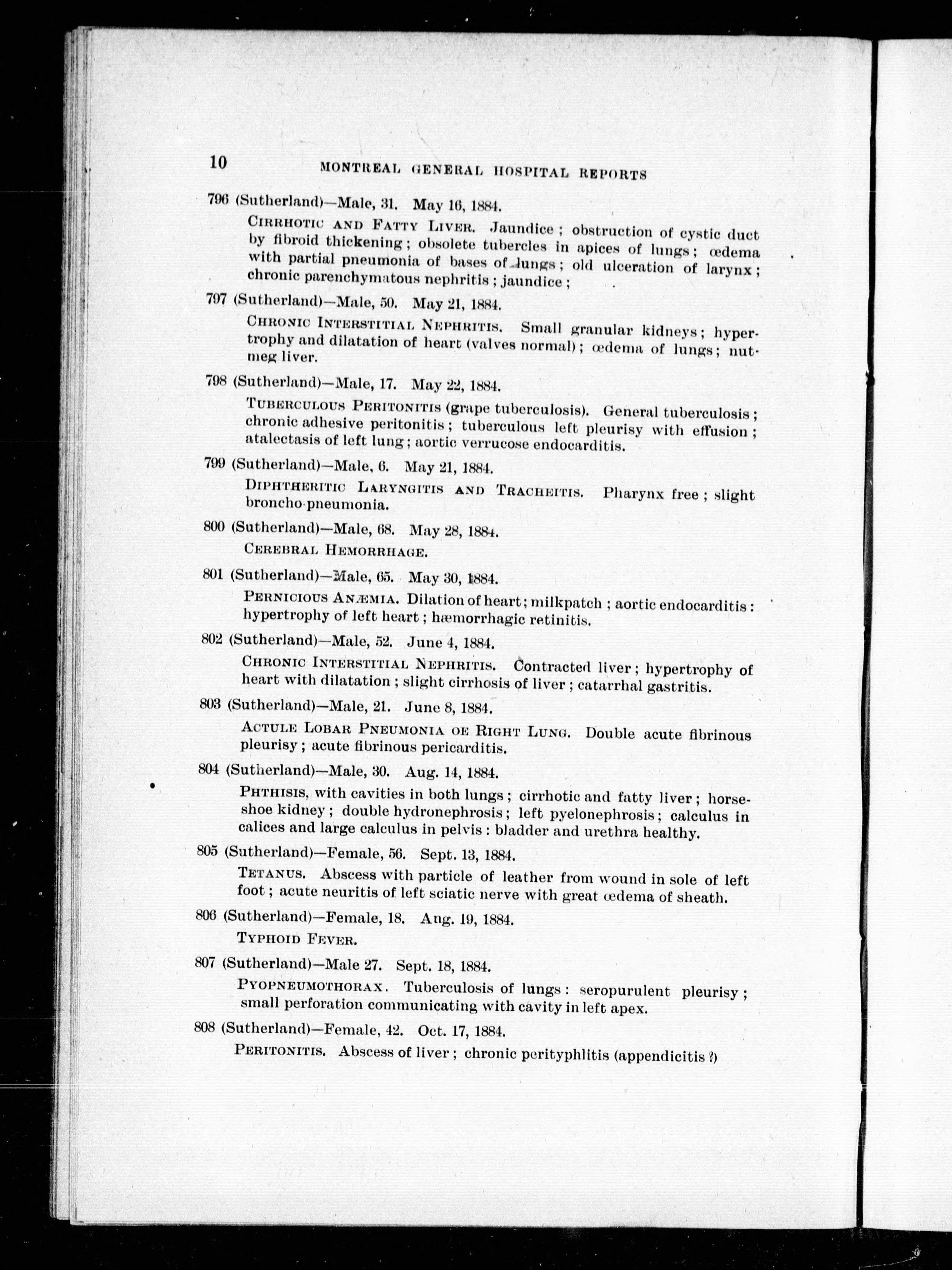 10 MONTREAL GENERAL HOSPITAL REPORTS

796 (Sutherland)—Male, 31. May 16, 1884.

CIRRHOTIC AND FATTY LIVER. Jaundice; obstruction of cystic duct by fibroid thickening; obsolete tubercles in apices of lungs; œdema with partial pneumonia of bases of lungs; old ulceration of larynx; chronic parenchymatous nephritis; jaundice;

797 (Sutherland)—Male, 50. May 21, 1884.

CHRONIC INTERSTITIAL NEPHRITIS. Small granular kidneys; hypertrophy and dilatation of heart (valves normal); œdema of lungs; nutmeg liver.

798 (Sutherland)—Male, 17. May 22, 1884.

TUBERCULOUS PERITONITIS (grape tuberculosis). General tuberculosis; chronic adhesive peritonitis; tuberculous left pleurisy with effusion; atalectasis of left lung; aortic verrucose endocarditis.

799 (Sutherland)—Male, 6. May 21, 1884.

DIPHTHERITIC LARYNGITIS AND TRACHEITIS. Pharynx free; slight broncho-pneumonia.

800 (Sutherland)—Male, 68. May 28, 1884.

CEREBRAL HEMORRHAGE.

801 (Sutherland)—Male, 65. May 30, 1884.

PERNICIOUS ANÆMIA. Dilation of heart; milkpatch; aortic endocarditis: hypertrophy of left heart; hæmorrhagic retinitis.

802 (Sutherland)—Male, 52. June 4, 1884.

CHRONIC INTERSTITIAL NEPHRITIS. Contracted liver; hypertrophy of heart with dilatation; slight cirrhosis of liver; catarrhal gastritis.

803 (Sutherland)—Male, 21. June 8, 1884.

ACTULE LOBAR PNEUMONIA OE RIGHT LUNG. Double acute fibrinous pleurisy; acute fibrinous pericarditis.

804 (Sutherland)—Male, 30. Aug. 14, 1884.

PHTHISIS, with cavities in both lungs; cirrhotic and fatty liver; horseshoe kidney; double hydronephrosis; left pyelonephrosis; calculus in calices and large calculus in pelvis: bladder and urethra healthy.

805 (Sutherland)—Female, 56. Sept. 13, 1884.

TETANUS. Abscess with particle of leather from wound in sole of left foot; acute neuritis of left sciatic nerve with great œdema of sheath.

806 (Sutherland)—Female, 18. Aug. 19, 1884.

TYPHOID FEVER.

807 (Sutherland)—Male 27. Sept. 18, 1884.

PYOPNEUMOTHORAX. Tuberculosis of lungs: seropurulent pleurisy; small perforation communicating with cavity in left apex.

808 (Sutherland)—Female, 42. Oct. 17, 1884.

PERITONITIS. Abscess of liver; chronic perityphlitis (appendicitis ?)